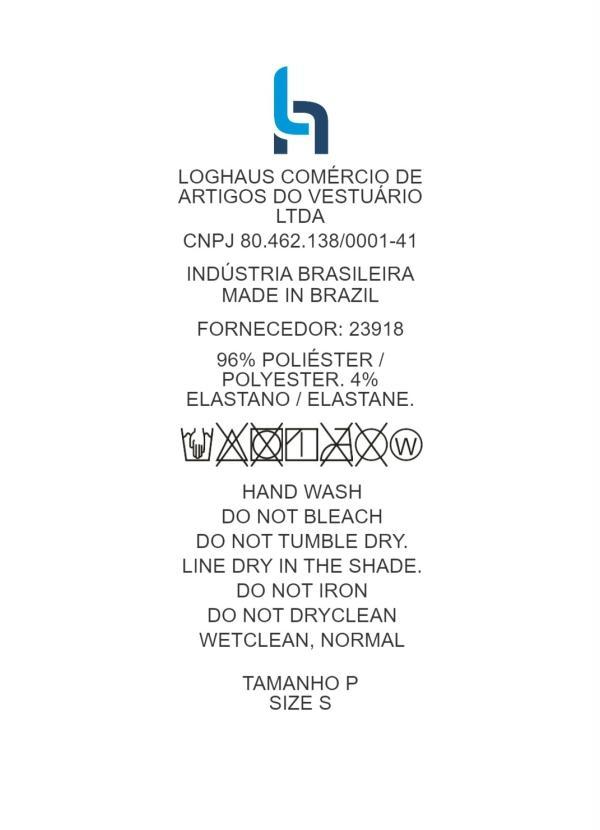 LOGHAUS COMÉRCIO DE ARTIGOS DO VESTUÁRIO LTDA

CNPJ 80.462.138/0001-41

INDÚSTRIA BRASILEIRA
MADE IN BRAZIL

FORNECEDOR: 23918

96% POLIÉSTER / POLYESTER. 4% ELASTANO / ELASTANE.

W

HAND WASH
DO NOT BLEACH
DO NOT TUMBLE DRY.
LINE DRY IN THE SHADE.
DO NOT IRON
DO NOT DRYCLEAN
WETCLEAN, NORMAL

TAMANHO P
SIZE S